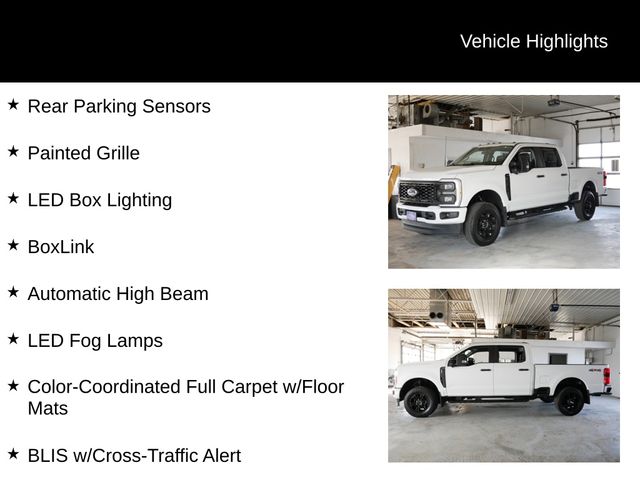 Vehicle Highlights

★ Rear Parking Sensors

★ Painted Grille

★ LED Box Lighting

★ BoxLink

★ Automatic High Beam

★ LED Fog Lamps

★ Color-Coordinated Full Carpet w/Floor Mats

★ BLIS w/Cross-Traffic Alert